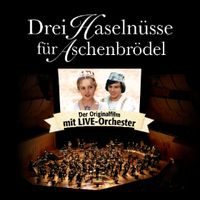 Drei Haselnüsse für Aschenbrödel

Der Originalfilm
mit LIVE-Orchester